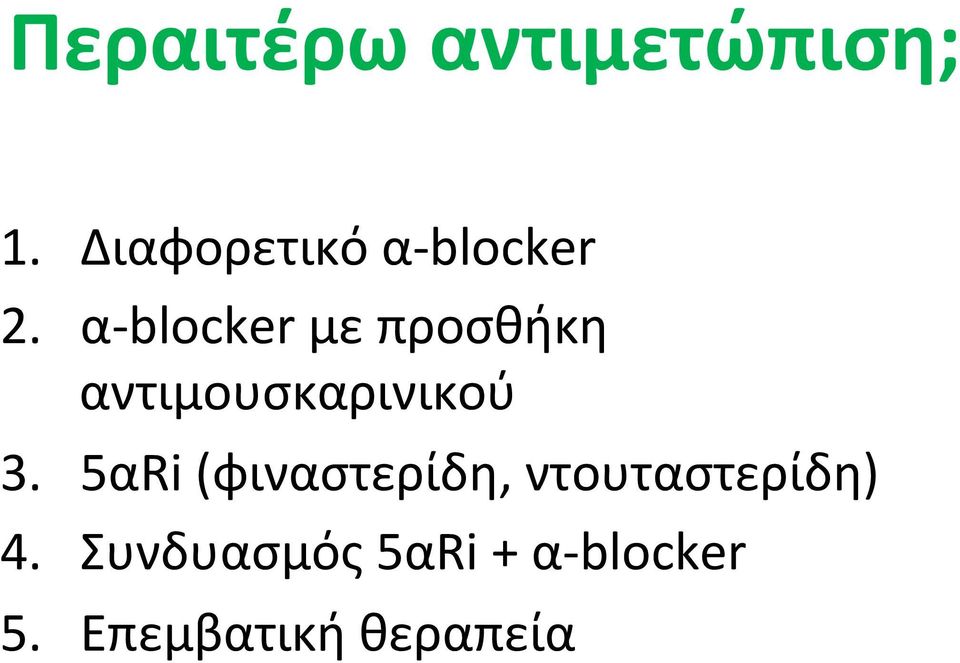 Περαιτέρω αντιμετώπιση;

1. Διαφορετικό α-blocker
2. α-blocker με προσθήκη αντιμουσκαρινικού
3. 5αRi (φιναστερίδη, ντουταστερίδη)
4. Συνδυασμός 5αRi + α-blocker
5. Επεμβατική θεραπεία